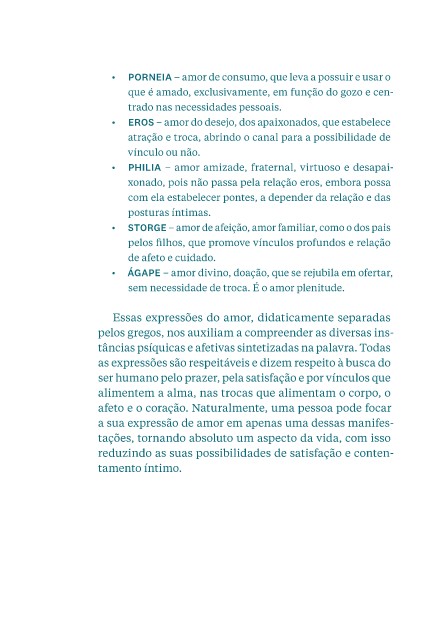 • PORNEIA – amor de consumo, que leva a possuir e usar o que é amado, exclusivamente, em função do gozo e centrado nas necessidades pessoais.
• EROS – amor do desejo, dos apaixonados, que estabelece atração e troca, abrindo o canal para a possibilidade de vínculo ou não.
• PHILIA – amor amizade, fraternal, virtuoso e desapaixonado, pois não passa pela relação eros, embora possa com ela estabelecer pontes, a depender da relação e das posturas íntimas.
• STORGE – amor de afeição, amor familiar, como o dos pais pelos filhos, que promove vínculos profundos e relação de afeto e cuidado.
• ÁGAPE – amor divino, doação, que se rejubila em ofertar, sem necessidade de troca. É o amor plenitude.

Essas expressões do amor, didaticamente separadas pelos gregos, nos auxiliam a compreender as diversas instâncias psíquicas e afetivas sintetizadas na palavra. Todas as expressões são respeitáveis e dizem respeito à busca do ser humano pelo prazer, pela satisfação e por vínculos que alimentem a alma, nas trocas que alimentam o corpo, o afeto e o coração. Naturalmente, uma pessoa pode focar a sua expressão de amor em apenas uma dessas manifestações, tornando absoluto um aspecto da vida, com isso reduzindo as suas possibilidades de satisfação e contentamento íntimo.